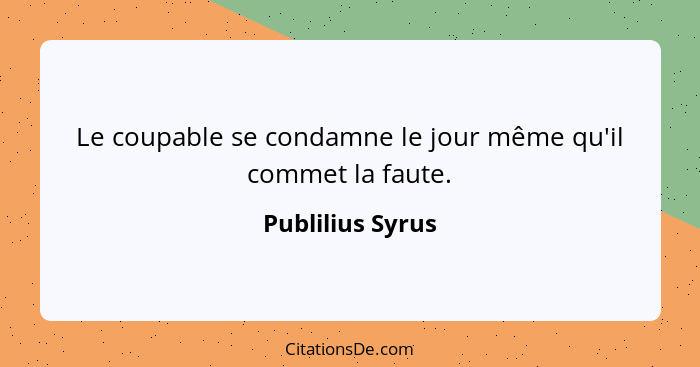 Le coupable se condamne le jour même qu'il commet la faute.

Publilius Syrus

CitationsDe.com